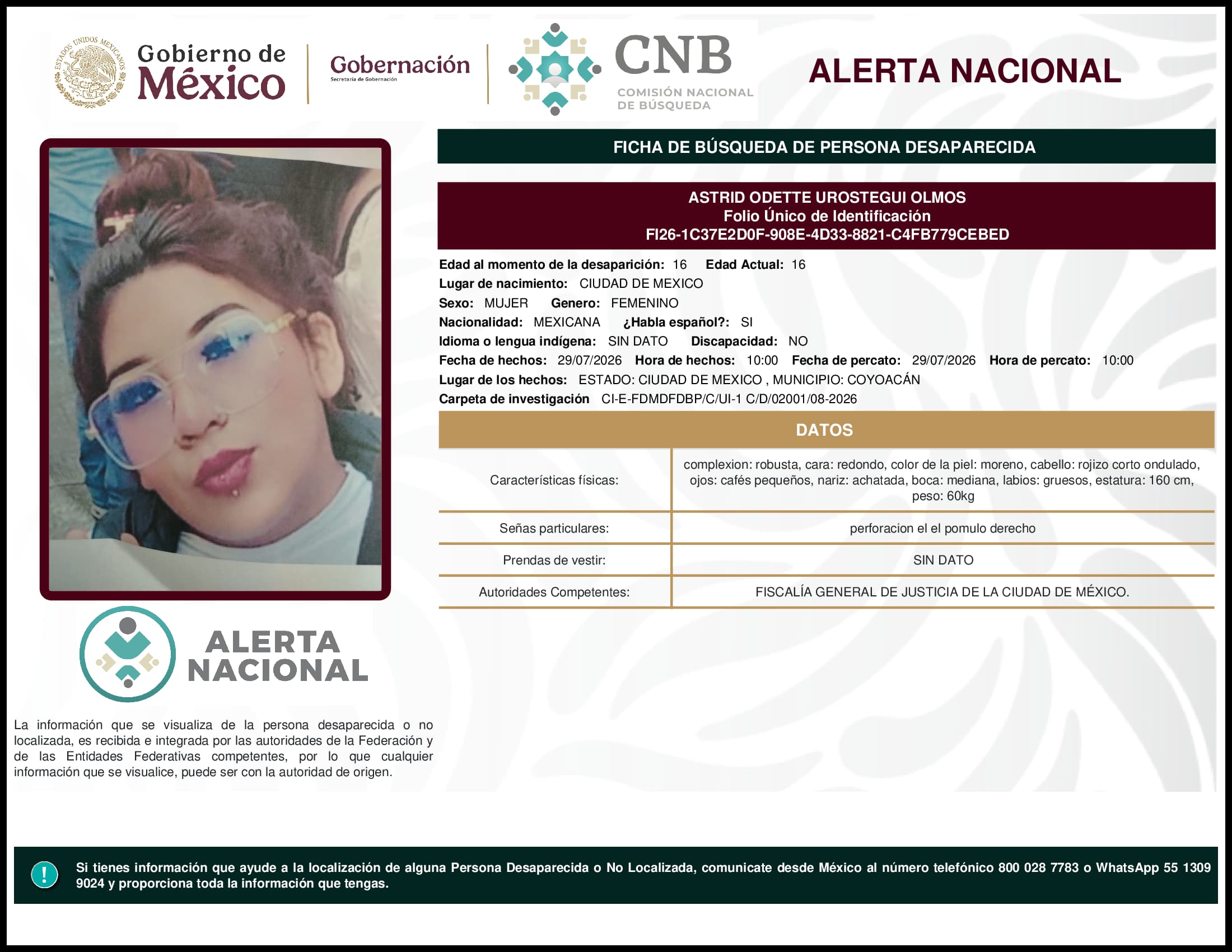 ESTADOS UNIDOS MEXICANOS

Gobierno de México

Gobernación
Secretaría de Gobernación

CNB
COMISIÓN NACIONAL DE BÚSQUEDA

ALERTA NACIONAL

FICHA DE BÚSQUEDA DE PERSONA DESAPARECIDA

ASTRID ODETTE UROSTEGUI OLMOS
Folio Único de Identificación
FI26-1C37E2D0F-908E-4D33-8821-C4FB779CEBED

Edad al momento de la desaparición: 16 Edad Actual: 16
Lugar de nacimiento: CIUDAD DE MEXICO
Sexo: MUJER Genero: FEMENINO
Nacionalidad: MEXICANA ¿Habla español?: SI
Idioma o lengua indígena: SIN DATO Discapacidad: NO
Fecha de hechos: 29/07/2026 Hora de hechos: 10:00 Fecha de percato: 29/07/2026 Hora de percato: 10:00
Lugar de los hechos: ESTADO: CIUDAD DE MEXICO , MUNICIPIO: COYOACÁN
Carpeta de investigación CI-E-FDMDFDBP/C/UI-1 C/D/02001/08-2026

DATOS

| Características físicas: | complexion: robusta, cara: redondo, color de la piel: moreno, cabello: rojizo corto ondulado, ojos: cafés pequeños, nariz: achatada, boca: mediana, labios: gruesos, estatura: 160 cm, peso: 60kg |
|---|---|
| Señas particulares: | perforacion el el pomulo derecho |
| Prendas de vestir: | SIN DATO |
| Autoridades Competentes: | FISCALÍA GENERAL DE JUSTICIA DE LA CIUDAD DE MÉXICO. |

ALERTA NACIONAL

La información que se visualiza de la persona desaparecida o no localizada, es recibida e integrada por las autoridades de la Federación y de las Entidades Federativas competentes, por lo que cualquier información que se visualice, puede ser con la autoridad de origen.

!

Si tienes información que ayude a la localización de alguna Persona Desaparecida o No Localizada, comunicate desde México al número telefónico 800 028 7783 o WhatsApp 55 1309 9024 y proporciona toda la información que tengas.